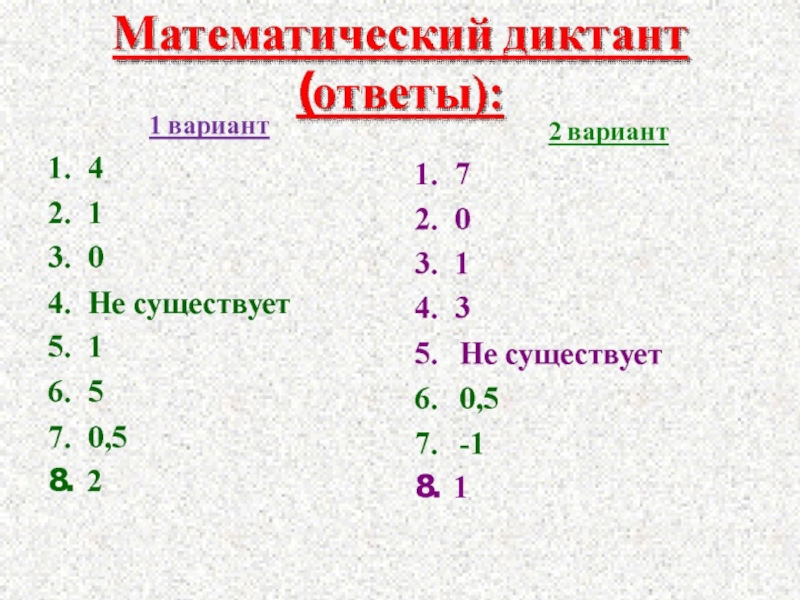 Математический диктант (ответы):

1 вариант

1. 4
2. 1
3. 0
4. Не существует
5. 1
6. 5
7. 0,5
8. 2

2 вариант

1. 7
2. 0
3. 1
4. 3
5. Не существует
6. 0,5
7. -1
8. 1